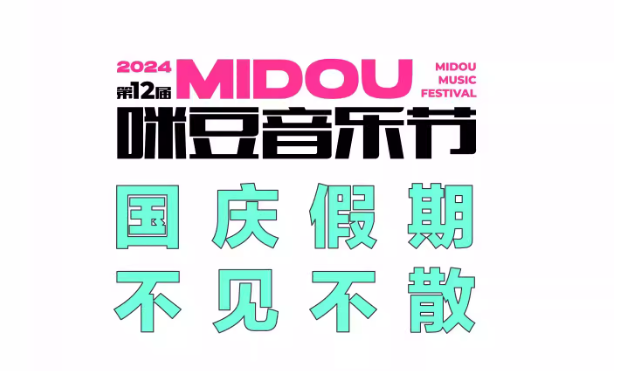 2024 第12届 MIDOU
MIDOU MUSIC FESTIVAL
咪豆音乐节

国庆假期
不见不散